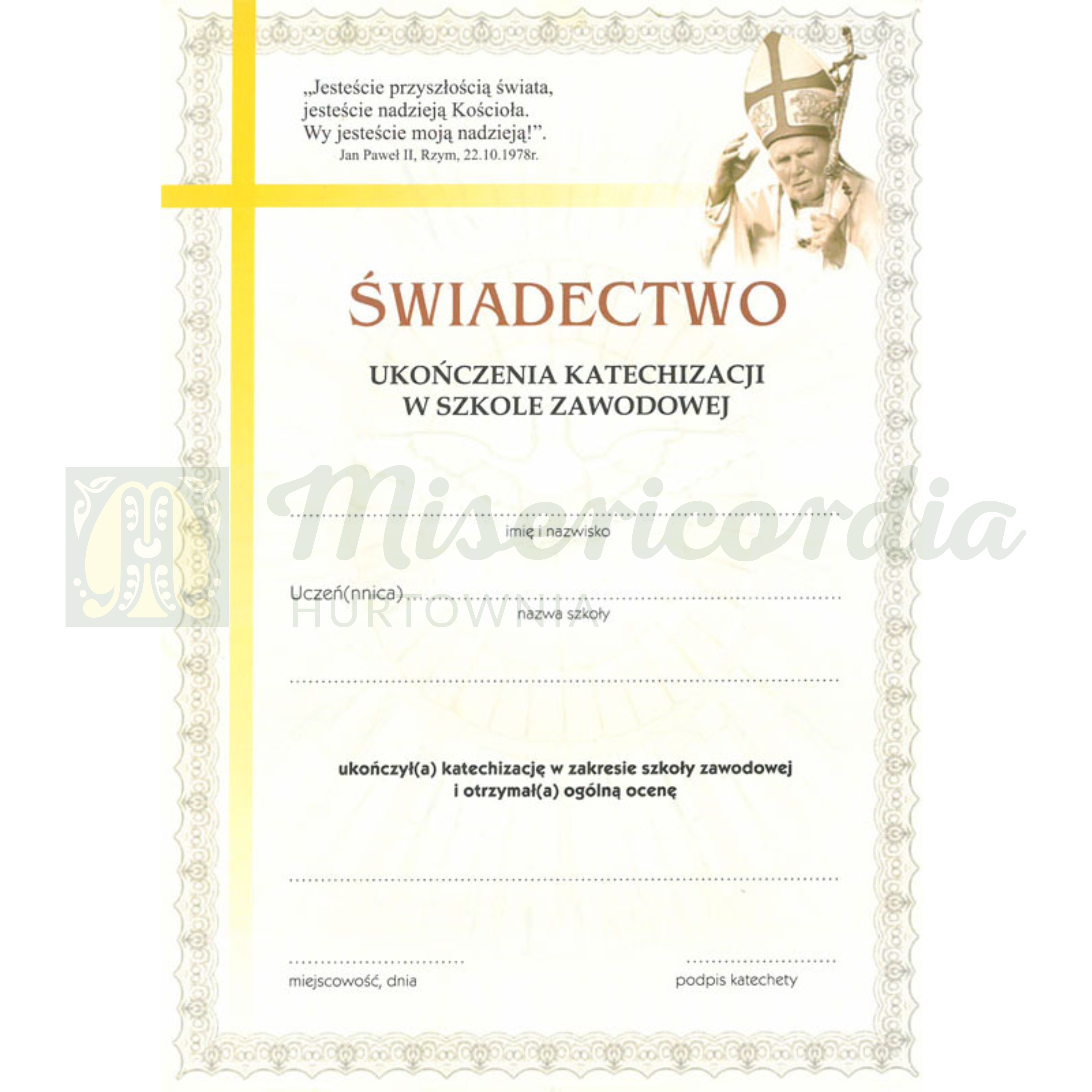 „Jesteście przyszłością świata,
jesteście nadzieją Kościoła.
Wy jesteście moją nadzieją!”.
Jan Paweł II, Rzym, 22.10.1978r.

ŚWIADECTWO

UKOŃCZENIA KATECHIZACJI
W SZKOLE ZAWODOWEJ

____
imię i nazwisko

Uczeń(nnica) ____
nazwa szkoły

____

ukończył(a) katechizację w zakresie szkoły zawodowej
i otrzymał(a) ogólną ocenę

____

____
miejscowość, dnia

____
podpis katechety

Misericordia
HURTOWNIA